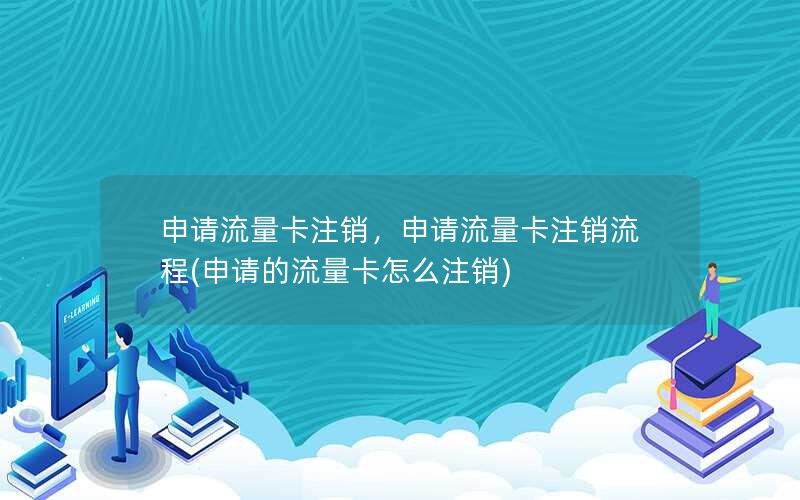 申请流量卡注销，申请流量卡注销流程(申请的流量卡怎么注销)

E-LEARNING